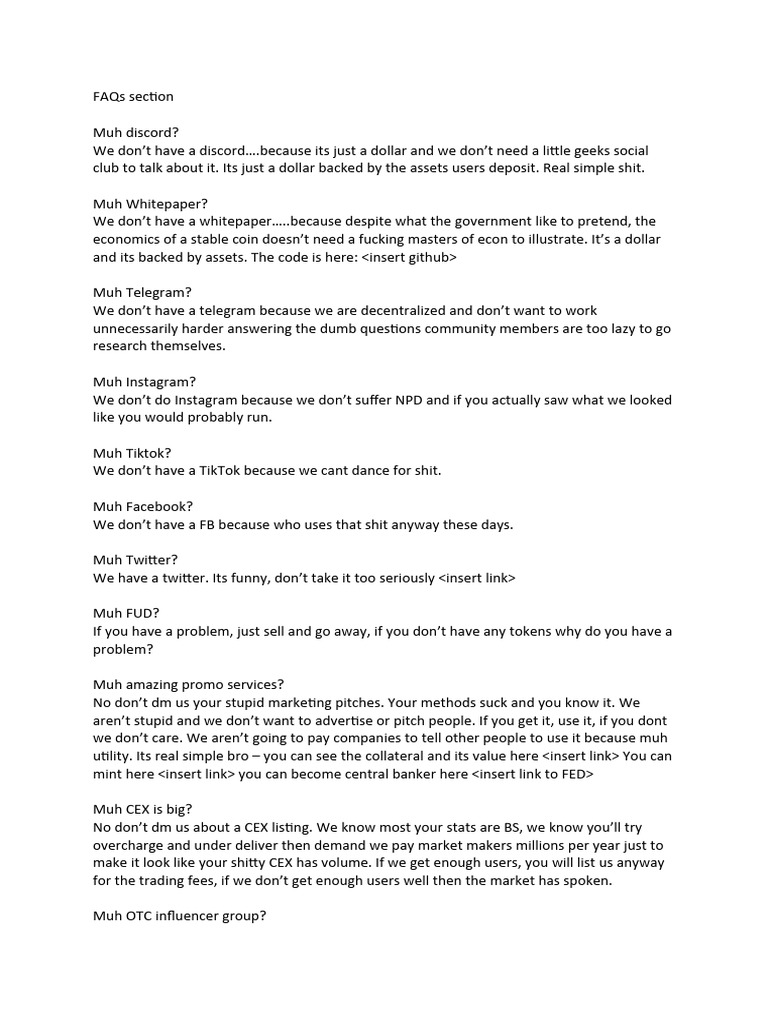 FAQs section

Muh discord?
We don't have a discord....because its just a dollar and we don't need a little geeks social club to talk about it. Its just a dollar backed by the assets users deposit. Real simple shit.

Muh Whitepaper?
We don't have a whitepaper.....because despite what the government like to pretend, the economics of a stable coin doesn't need a fucking masters of econ to illustrate. It's a dollar and its backed by assets. The code is here: <insert github>

Muh Telegram?
We don't have a telegram because we are decentralized and don't want to work unnecessarily harder answering the dumb questions community members are too lazy to go research themselves.

Muh Instagram?
We don't do Instagram because we don't suffer NPD and if you actually saw what we looked like you would probably run.

Muh Tiktok?
We don't have a TikTok because we cant dance for shit.

Muh Facebook?
We don't have a FB because who uses that shit anyway these days.

Muh Twitter?
We have a twitter. Its funny, don't take it too seriously <insert link>

Muh FUD?
If you have a problem, just sell and go away, if you don't have any tokens why do you have a problem?

Muh amazing promo services?
No don't dm us your stupid marketing pitches. Your methods suck and you know it. We aren't stupid and we don't want to advertise or pitch people. If you get it, use it, if you dont we don't care. We aren't going to pay companies to tell other people to use it because muh utility. Its real simple bro – you can see the collateral and its value here <insert link> You can mint here <insert link> you can become central banker here <insert link to FED>

Muh CEX is big?
No don't dm us about a CEX listing. We know most your stats are BS, we know you'll try overcharge and under deliver then demand we pay market makers millions per year just to make it look like your shitty CEX has volume. If we get enough users, you will list us anyway for the trading fees, if we don't get enough users well then the market has spoken.

Muh OTC influencer group?